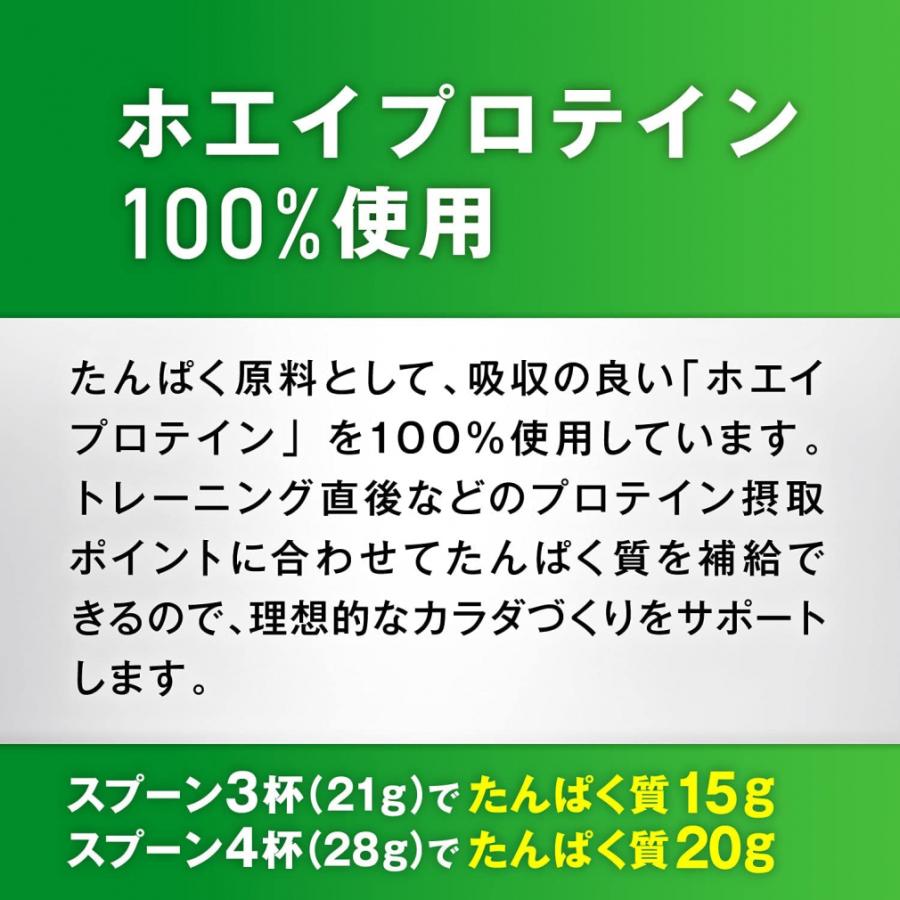 ホエイプロテイン
100%使用

たんぱく原料として、吸収の良い「ホエイプロテイン」を100%使用しています。トレーニング直後などのプロテイン摂取ポイントに合わせてたんぱく質を補給できるので、理想的なカラダづくりをサポートします。

スプーン3杯(21g)で たんぱく質15g
スプーン4杯(28g)で たんぱく質20g